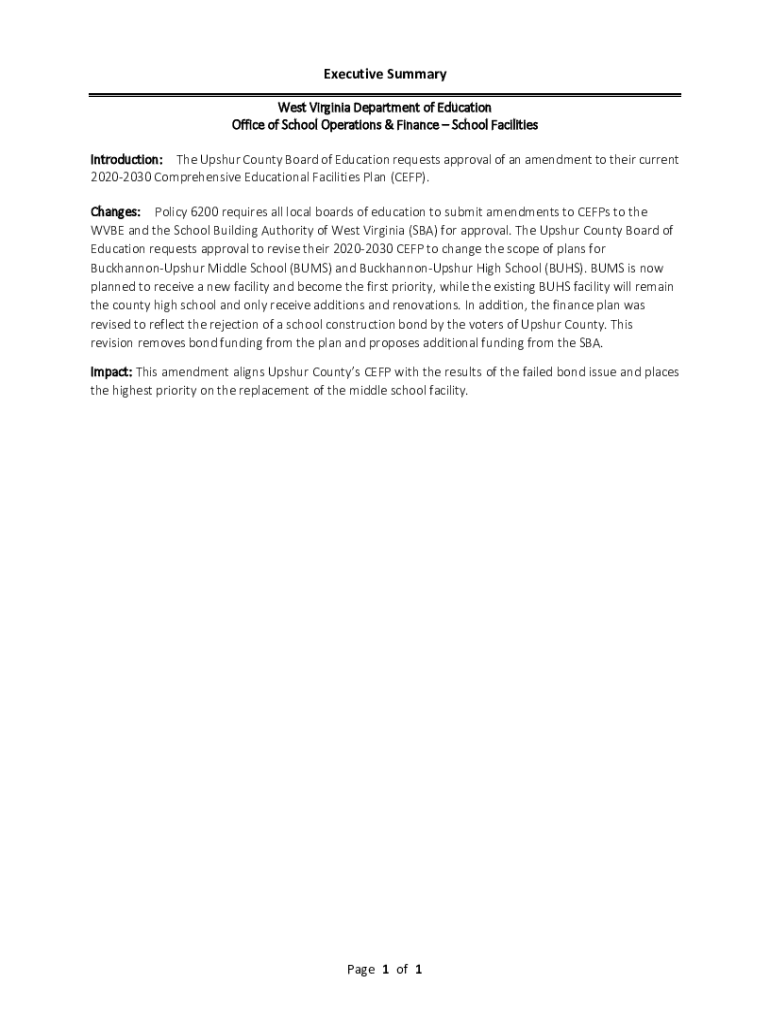 Executive Summary

West Virginia Department of Education
Office of School Operations & Finance – School Facilities

Introduction: The Upshur County Board of Education requests approval of an amendment to their current 2020-2030 Comprehensive Educational Facilities Plan (CEFP).

Changes: Policy 6200 requires all local boards of education to submit amendments to CEFPs to the WVBE and the School Building Authority of West Virginia (SBA) for approval. The Upshur County Board of Education requests approval to revise their 2020-2030 CEFP to change the scope of plans for Buckhannon-Upshur Middle School (BUMS) and Buckhannon-Upshur High School (BUHS). BUMS is now planned to receive a new facility and become the first priority, while the existing BUHS facility will remain the county high school and only receive additions and renovations. In addition, the finance plan was revised to reflect the rejection of a school construction bond by the voters of Upshur County. This revision removes bond funding from the plan and proposes additional funding from the SBA.

Impact: This amendment aligns Upshur County's CEFP with the results of the failed bond issue and places the highest priority on the replacement of the middle school facility.

Page 1 of 1